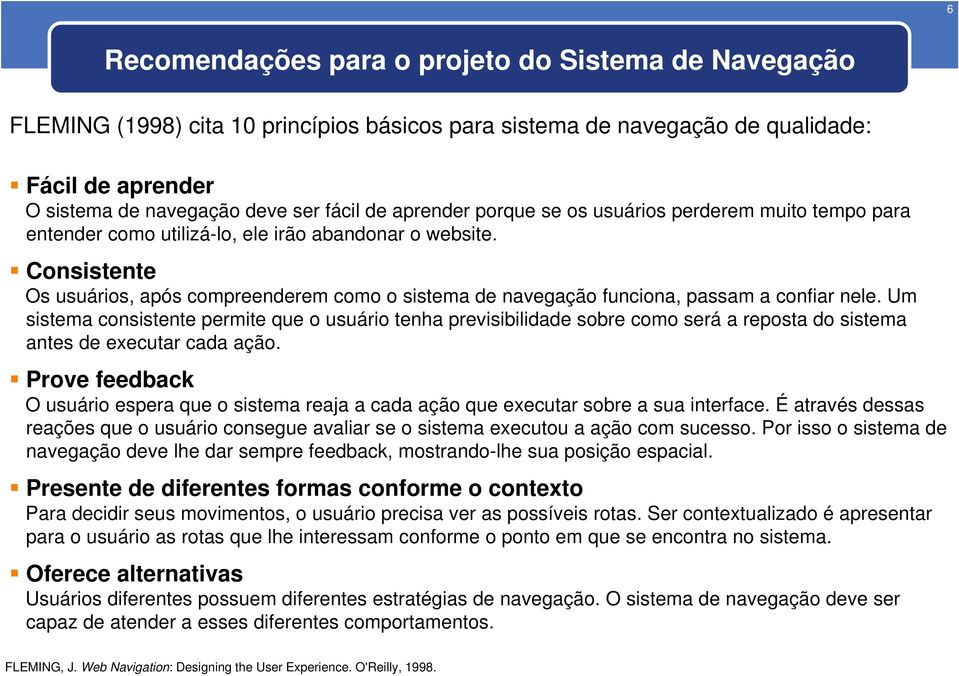 6

Recomendações para o projeto do Sistema de Navegação

FLEMING (1998) cita 10 princípios básicos para sistema de navegação de qualidade:

Fácil de aprender
O sistema de navegação deve ser fácil de aprender porque se os usuários perderem muito tempo para entender como utilizá-lo, ele irão abandonar o website.

Consistente
Os usuários, após compreenderem como o sistema de navegação funciona, passam a confiar nele. Um sistema consistente permite que o usuário tenha previsibilidade sobre como será a reposta do sistema antes de executar cada ação.

Prove feedback
O usuário espera que o sistema reaja a cada ação que executar sobre a sua interface. É através dessas reações que o usuário consegue avaliar se o sistema executou a ação com sucesso. Por isso o sistema de navegação deve lhe dar sempre feedback, mostrando-lhe sua posição espacial.

Presente de diferentes formas conforme o contexto
Para decidir seus movimentos, o usuário precisa ver as possíveis rotas. Ser contextualizado é apresentar para o usuário as rotas que lhe interessam conforme o ponto em que se encontra no sistema.

Oferece alternativas
Usuários diferentes possuem diferentes estratégias de navegação. O sistema de navegação deve ser capaz de atender a esses diferentes comportamentos.

FLEMING, J. Web Navigation: Designing the User Experience. O'Reilly, 1998.